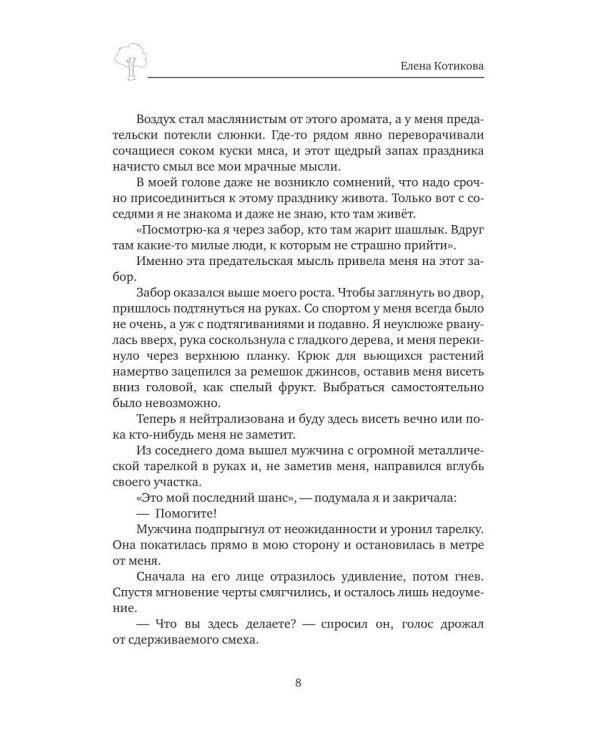 Елена Котикова

Воздух стал маслянистым от этого аромата, а у меня предательски потекли слюнки. Где-то рядом явно переворачивали сочащиеся соком куски мяса, и этот щедрый запах праздника начисто смыл все мои мрачные мысли.

В моей голове даже не возникло сомнений, что надо срочно присоединиться к этому празднику живота. Только вот с соседями я не знакома и даже не знаю, кто там живёт.

«Посмотрю-ка я через забор, кто там жарит шашлык. Вдруг там какие-то милые люди, к которым не страшно прийти».

Именно эта предательская мысль привела меня на этот забор.

Забор оказался выше моего роста. Чтобы заглянуть во двор, пришлось подтянуться на руках. Со спортом у меня всегда было не очень, а уж с подтягиваниями и подавно. Я неуклюже рванулась вверх, рука соскользнула с гладкого дерева, и меня перекинуло через верхнюю планку. Крюк для вьющихся растений намертво зацепился за ремешок джинсов, оставив меня висеть вниз головой, как спелый фрукт. Выбраться самостоятельно было невозможно.

Теперь я нейтрализована и буду здесь висеть вечно или пока кто-нибудь меня не заметит.

Из соседнего дома вышел мужчина с огромной металлической тарелкой в руках и, не заметив меня, направился вглубь своего участка.

«Это мой последний шанс», — подумала я и закричала:

— Помогите!

Мужчина подпрыгнул от неожиданности и уронил тарелку. Она покатилась прямо в мою сторону и остановилась в метре от меня.

Сначала на его лице отразилось удивление, потом гнев. Спустя мгновение черты смягчились, и осталось лишь недоумение.

— Что вы здесь делаете? — спросил он, голос дрожал от сдерживаемого смеха.

8